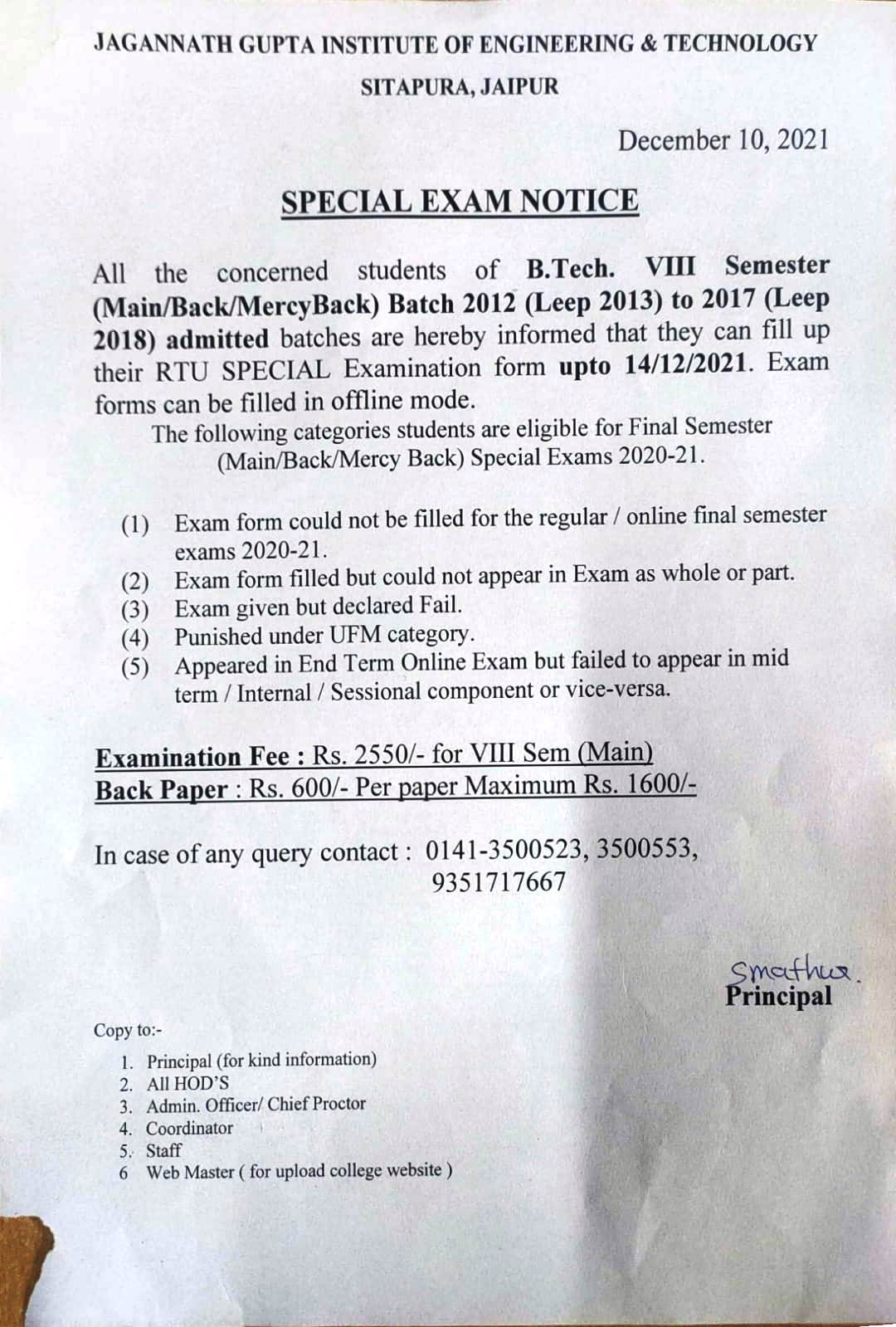 JAGANNATH GUPTA INSTITUTE OF ENGINEERING & TECHNOLOGY

SITAPURA, JAIPUR

December 10, 2021

SPECIAL EXAM NOTICE

All the concerned students of B.Tech. VIII Semester (Main/Back/MercyBack) Batch 2012 (Leep 2013) to 2017 (Leep 2018) admitted batches are hereby informed that they can fill up their RTU SPECIAL Examination form upto 14/12/2021. Exam forms can be filled in offline mode.

The following categories students are eligible for Final Semester (Main/Back/Mercy Back) Special Exams 2020-21.

(1) Exam form could not be filled for the regular / online final semester exams 2020-21.
(2) Exam form filled but could not appear in Exam as whole or part.
(3) Exam given but declared Fail.
(4) Punished under UFM category.
(5) Appeared in End Term Online Exam but failed to appear in mid term / Internal / Sessional component or vice-versa.

Examination Fee : Rs. 2550/- for VIII Sem (Main)
Back Paper : Rs. 600/- Per paper Maximum Rs. 1600/-

In case of any query contact : 0141-3500523, 3500553, 9351717667

Smathur.
Principal

Copy to:-

1. Principal (for kind information)
2. All HOD'S
3. Admin. Officer/ Chief Proctor
4. Coordinator
5. Staff
6 Web Master ( for upload college website )